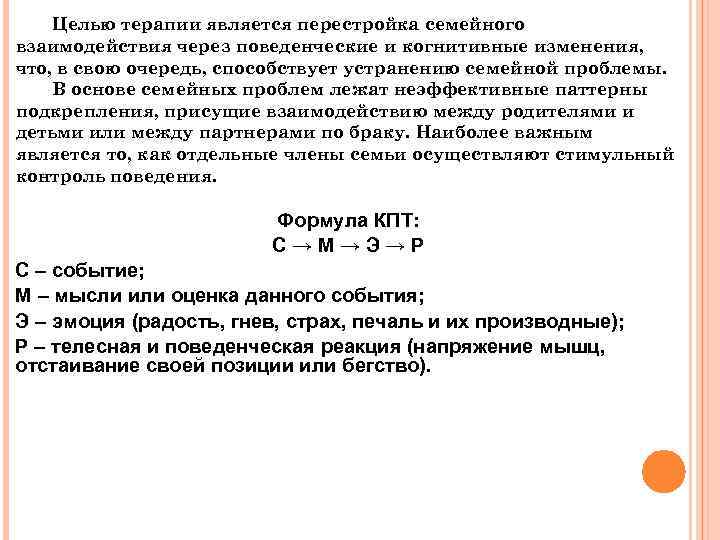 Целью терапии является перестройка семейного взаимодействия через поведенческие и когнитивные изменения, что, в свою очередь, способствует устранению семейной проблемы.

В основе семейных проблем лежат неэффективные паттерны подкрепления, присущие взаимодействию между родителями и детьми или между партнерами по браку. Наиболее важным является то, как отдельные члены семьи осуществляют стимульный контроль поведения.

Формула КПТ:
С → М → Э → Р

С – событие;
М – мысли или оценка данного события;
Э – эмоция (радость, гнев, страх, печаль и их производные);
Р – телесная и поведенческая реакция (напряжение мышц, отстаивание своей позиции или бегство).